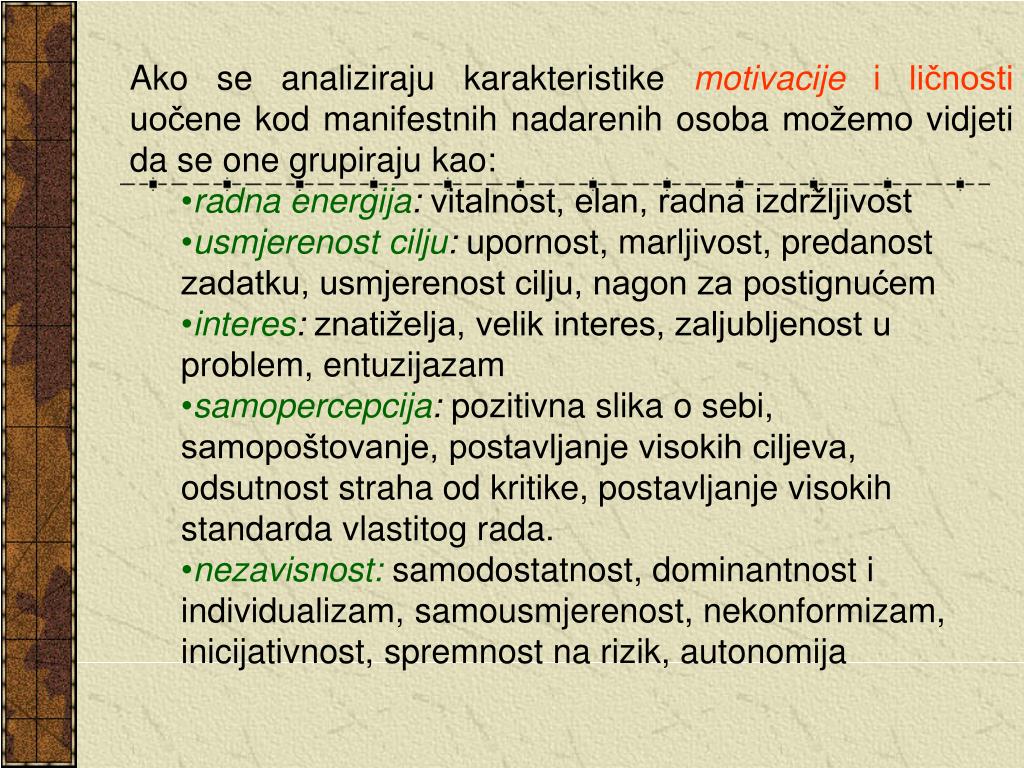 Ako se analiziraju karakteristike motivacije i ličnosti uočene kod manifestnih nadarenih osoba možemo vidjeti da se one grupiraju kao:

•radna energija: vitalnost, elan, radna izdržljivost
•usmjerenost cilju: upornost, marljivost, predanost zadatku, usmjerenost cilju, nagon za postignućem
•interes: znatiželja, velik interes, zaljubljenost u problem, entuzijazam
•samopercepcija: pozitivna slika o sebi, samopoštovanje, postavljanje visokih ciljeva, odsutnost straha od kritike, postavljanje visokih standarda vlastitog rada.
•nezavisnost: samodostatnost, dominantnost i individualizam, samousmjerenost, nekonformizam, inicijativnost, spremnost na rizik, autonomija